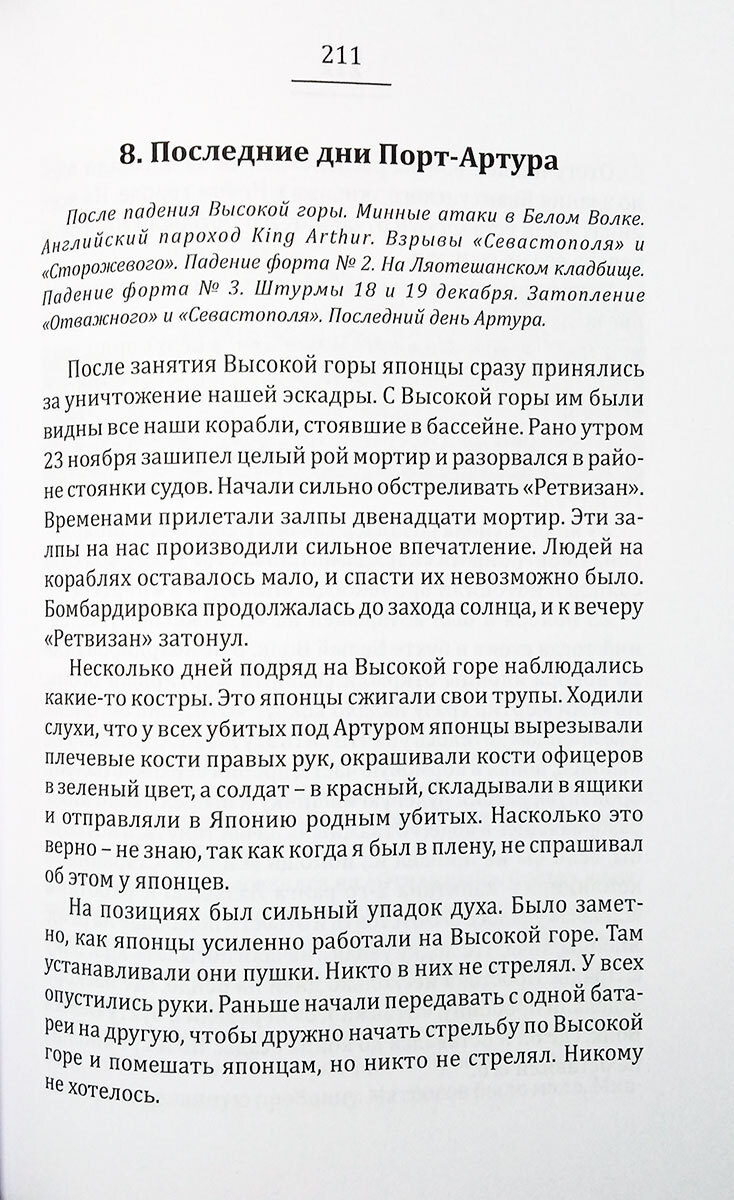 211

8. Последние дни Порт-Артура

После падения Высокой горы. Минные атаки в Белом Волке. Английский пароход King Arthur. Взрывы «Севастополя» и «Сторожевого». Падение форта № 2. На Ляотешанском кладбище. Падение форта № 3. Штурмы 18 и 19 декабря. Затопление «Отважного» и «Севастополя». Последний день Артура.

После занятия Высокой горы японцы сразу принялись за уничтожение нашей эскадры. С Высокой горы им были видны все наши корабли, стоявшие в бассейне. Рано утром 23 ноября зашипел целый рой мортир и разорвался в районе стоянки судов. Начали сильно обстреливать «Ретвизан». Временами прилетали залпы двенадцати мортир. Эти залпы на нас производили сильное впечатление. Людей на кораблях оставалось мало, и спасти их невозможно было. Бомбардировка продолжалась до захода солнца, и к вечеру «Ретвизан» затонул.

Несколько дней подряд на Высокой горе наблюдались какие-то костры. Это японцы сжигали свои трупы. Ходили слухи, что у всех убитых под Артуром японцы вырезывали плечевые кости правых рук, окрашивали кости офицеров в зеленый цвет, а солдат – в красный, складывали в ящики и отправляли в Японию родным убитых. Насколько это верно – не знаю, так как когда я был в плену, не спрашивал об этом у японцев.

На позициях был сильный упадок духа. Было заметно, как японцы усиленно работали на Высокой горе. Там устанавливали они пушки. Никто в них не стрелял. У всех опустились руки. Раньше начали передавать с одной батареи на другую, чтобы дружно начать стрельбу по Высокой горе и помешать японцам, но никто не стрелял. Никому не хотелось.